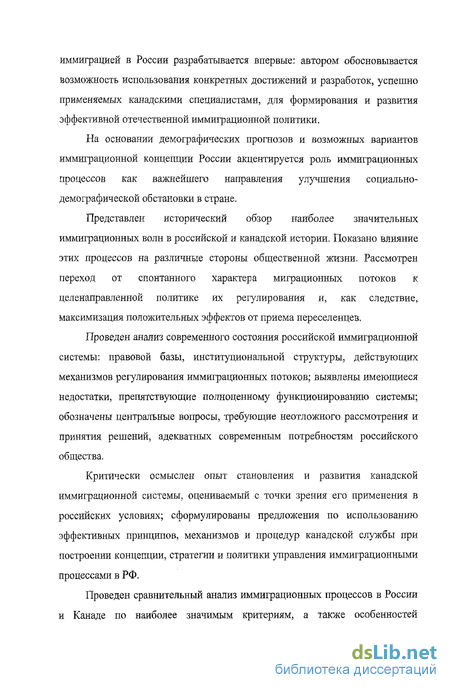 иммиграцией в России разрабатывается впервые: автором обосновывается возможность использования конкретных достижений и разработок, успешно применяемых канадскими специалистами, для формирования и развития эффективной отечественной иммиграционной политики.

На основании демографических прогнозов и возможных вариантов иммиграционной концепции России акцентируется роль иммиграционных процессов как важнейшего направления улучшения социально-демографической обстановки в стране.

Представлен исторический обзор наиболее значительных иммиграционных волн в российской и канадской истории. Показано влияние этих процессов на различные стороны общественной жизни. Рассмотрен переход от спонтанного характера миграционных потоков к целенаправленной политике их регулирования и, как следствие, максимизация положительных эффектов от приема переселенцев.

Проведен анализ современного состояния российской иммиграционной системы: правовой базы, институциональной структуры, действующих механизмов регулирования иммиграционных потоков; выявлены имеющиеся недостатки, препятствующие полноценному функционированию системы; обозначены центральные вопросы, требующие неотложного рассмотрения и принятия решений, адекватных современным потребностям российского общества.

Критически осмыслен опыт становления и развития канадской иммиграционной системы, оцениваемый с точки зрения его применения в российских условиях; сформулированы предложения по использованию эффективных принципов, механизмов и процедур канадской службы при построении концепции, стратегии и политики управления иммиграционными процессами в РФ.

Проведен сравнительный анализ иммиграционных процессов в России и Канаде по наиболее значимым критериям, а также особенностей

dsLib.net
библиотека диссертаций